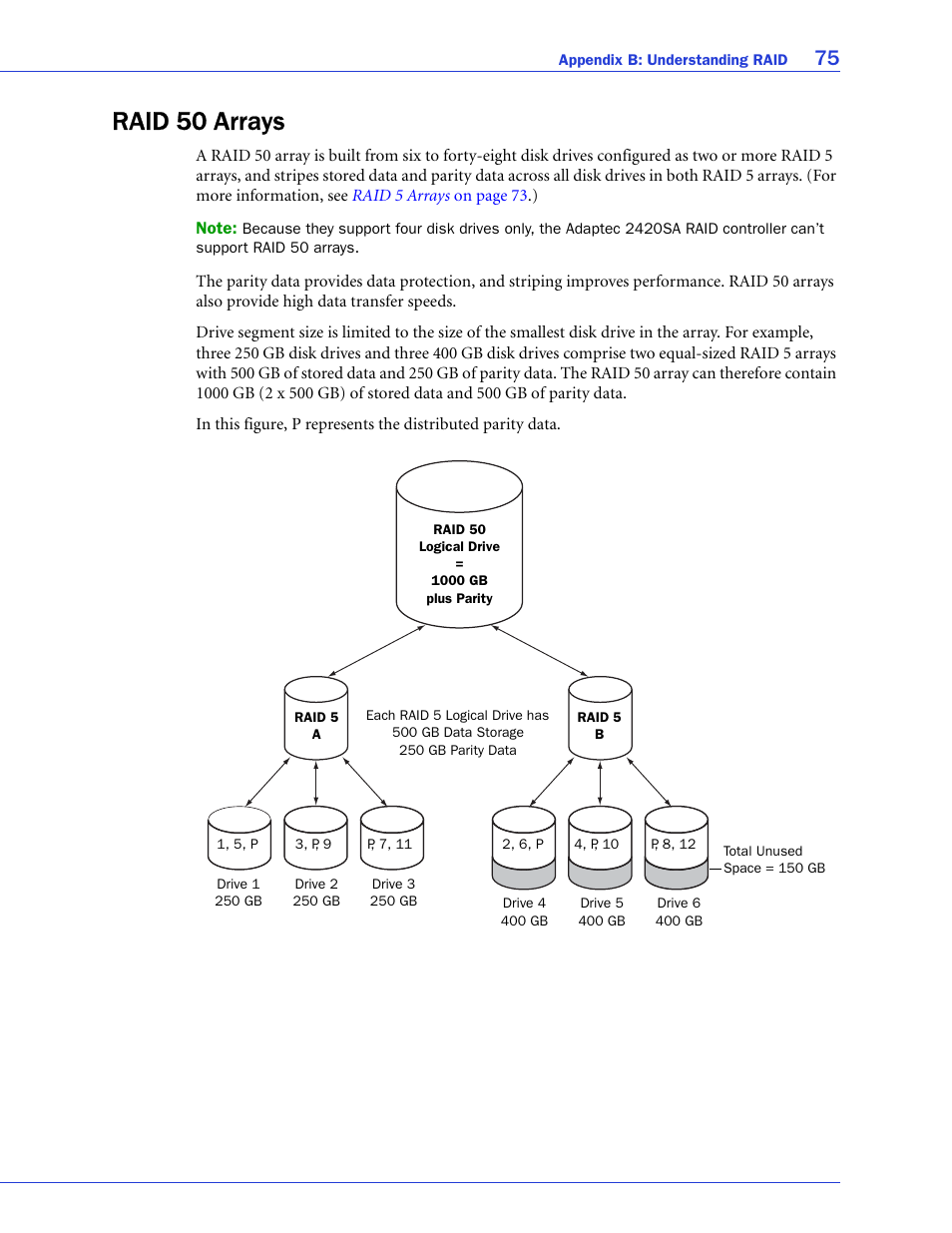 Appendix B: Understanding RAID 75

RAID 50 Arrays

A RAID 50 array is built from six to forty-eight disk drives configured as two or more RAID 5 arrays, and stripes stored data and parity data across all disk drives in both RAID 5 arrays. (For more information, see RAID 5 Arrays on page 73.)

Note: Because they support four disk drives only, the Adaptec 2420SA RAID controller can't support RAID 50 arrays.

The parity data provides data protection, and striping improves performance. RAID 50 arrays also provide high data transfer speeds.

Drive segment size is limited to the size of the smallest disk drive in the array. For example, three 250 GB disk drives and three 400 GB disk drives comprise two equal-sized RAID 5 arrays with 500 GB of stored data and 250 GB of parity data. The RAID 50 array can therefore contain 1000 GB (2 x 500 GB) of stored data and 500 GB of parity data.

In this figure, P represents the distributed parity data.

RAID 50
Logical Drive
=
1000 GB
plus Parity

RAID 5
A

Each RAID 5 Logical Drive has
500 GB Data Storage
250 GB Parity Data

RAID 5
B

1, 5, P
3, P, 9
P, 7, 11
2, 6, P
4, P, 10
P, 8, 12

Total Unused Space = 150 GB

Drive 1
250 GB
Drive 2
250 GB
Drive 3
250 GB
Drive 4
400 GB
Drive 5
400 GB
Drive 6
400 GB